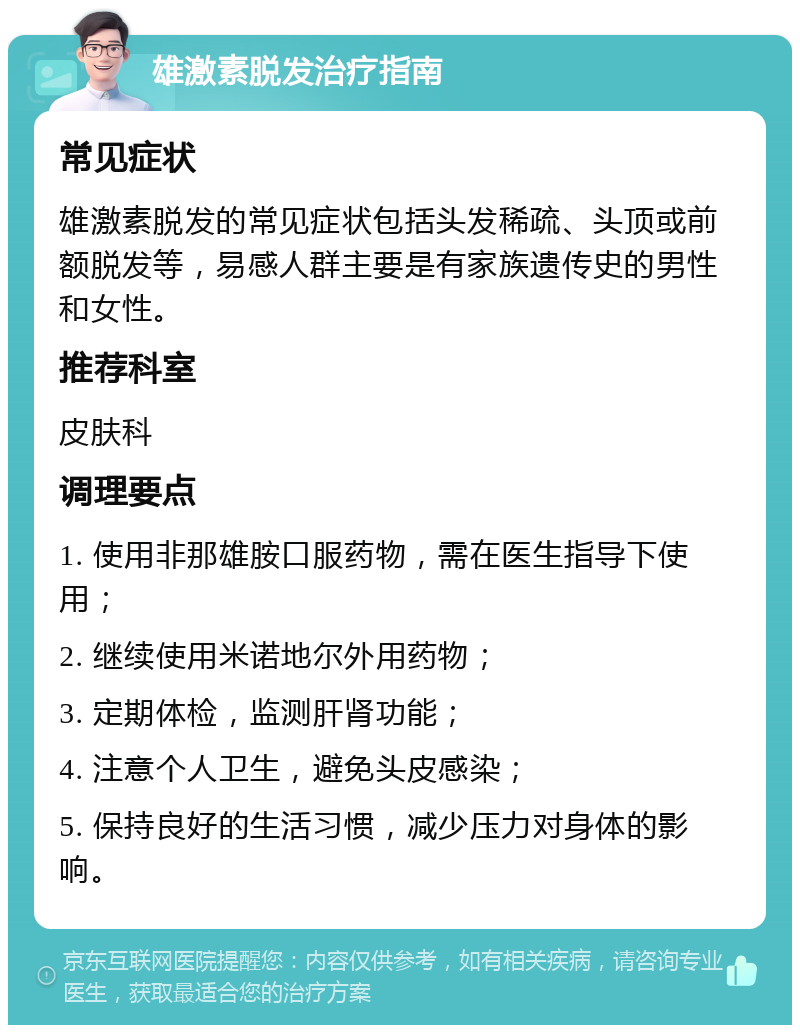 雄激素脱发治疗指南

常见症状

雄激素脱发的常见症状包括头发稀疏、头顶或前额脱发等，易感人群主要是有家族遗传史的男性和女性。

推荐科室

皮肤科

调理要点

1. 使用非那雄胺口服药物，需在医生指导下使用；

2. 继续使用米诺地尔外用药物；

3. 定期体检，监测肝肾功能；

4. 注意个人卫生，避免头皮感染；

5. 保持良好的生活习惯，减少压力对身体的影响。

京东互联网医院提醒您：内容仅供参考，如有相关疾病，请咨询专业医生，获取最适合您的治疗方案